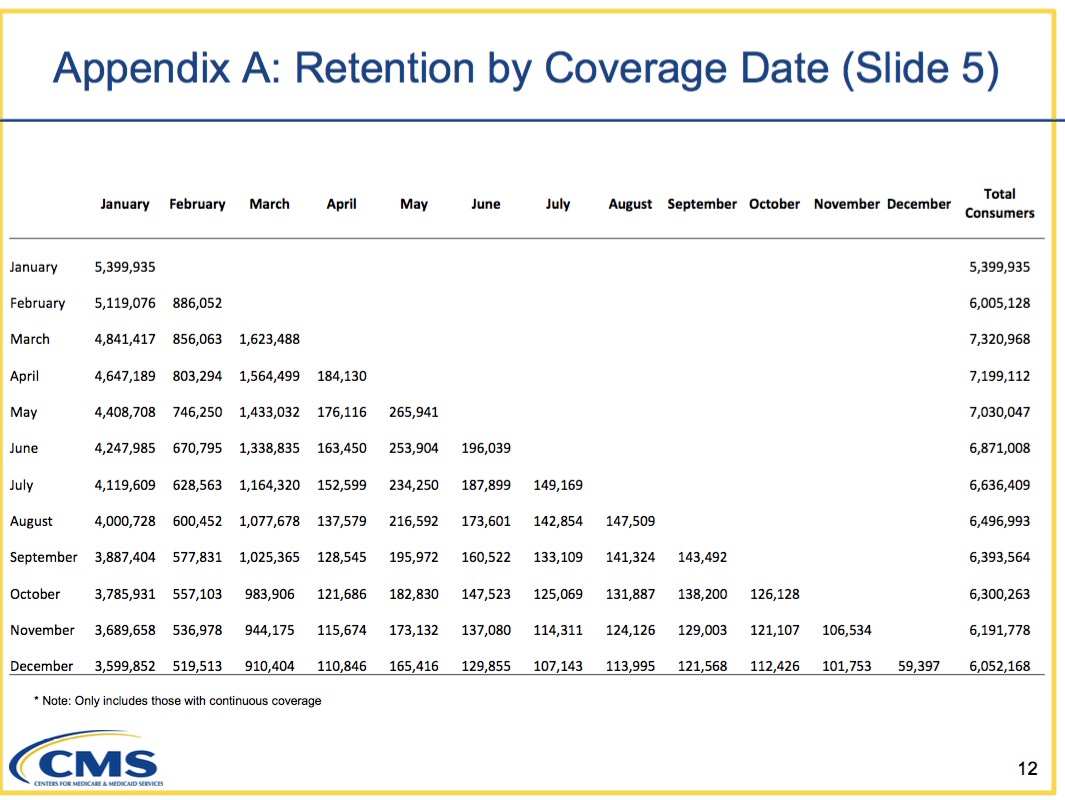 Appendix A: Retention by Coverage Date (Slide 5)

| | January | February | March | April | May | June | July | August | September | October | November | December | Total Consumers |
|---|---|---|---|---|---|---|---|---|---|---|---|---|---|
| January | 5,399,935 | | | | | | | | | | | | 5,399,935 |
| February | 5,119,076 | 886,052 | | | | | | | | | | | 6,005,128 |
| March | 4,841,417 | 856,063 | 1,623,488 | | | | | | | | | | 7,320,968 |
| April | 4,647,189 | 803,294 | 1,564,499 | 184,130 | | | | | | | | | 7,199,112 |
| May | 4,408,708 | 746,250 | 1,433,032 | 176,116 | 265,941 | | | | | | | | 7,030,047 |
| June | 4,247,985 | 670,795 | 1,338,835 | 163,450 | 253,904 | 196,039 | | | | | | | 6,871,008 |
| July | 4,119,609 | 628,563 | 1,164,320 | 152,599 | 234,250 | 187,899 | 149,169 | | | | | | 6,636,409 |
| August | 4,000,728 | 600,452 | 1,077,678 | 137,579 | 216,592 | 173,601 | 142,854 | 147,509 | | | | | 6,496,993 |
| September | 3,887,404 | 577,831 | 1,025,365 | 128,545 | 195,972 | 160,522 | 133,109 | 141,324 | 143,492 | | | | 6,393,564 |
| October | 3,785,931 | 557,103 | 983,906 | 121,686 | 182,830 | 147,523 | 125,069 | 131,887 | 138,200 | 126,128 | | | 6,300,263 |
| November | 3,689,658 | 536,978 | 944,175 | 115,674 | 173,132 | 137,080 | 114,311 | 124,126 | 129,003 | 121,107 | 106,534 | | 6,191,778 |
| December | 3,599,852 | 519,513 | 910,404 | 110,846 | 165,416 | 129,855 | 107,143 | 113,995 | 121,568 | 112,426 | 101,753 | 59,397 | 6,052,168 |

* Note: Only includes those with continuous coverage

CMS
CENTERS FOR MEDICARE & MEDICAID SERVICES

12